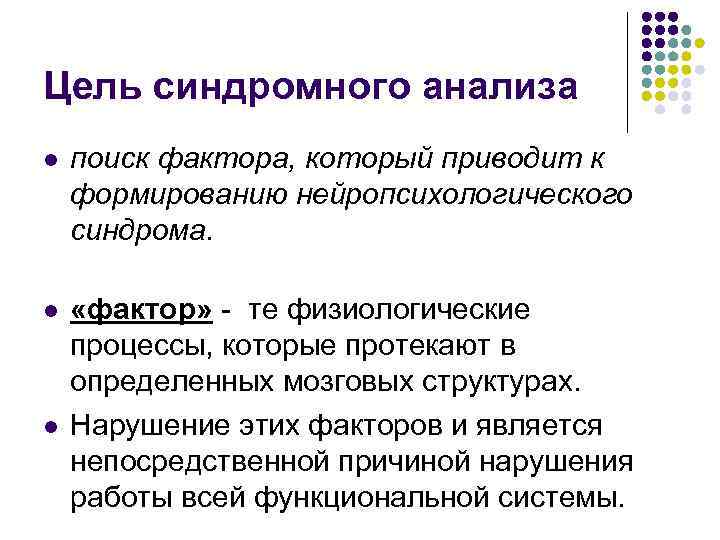 Цель синдромного анализа

поиск фактора, который приводит к формированию нейропсихологического синдрома.

«фактор» - те физиологические процессы, которые протекают в определенных мозговых структурах.

Нарушение этих факторов и является непосредственной причиной нарушения работы всей функциональной системы.